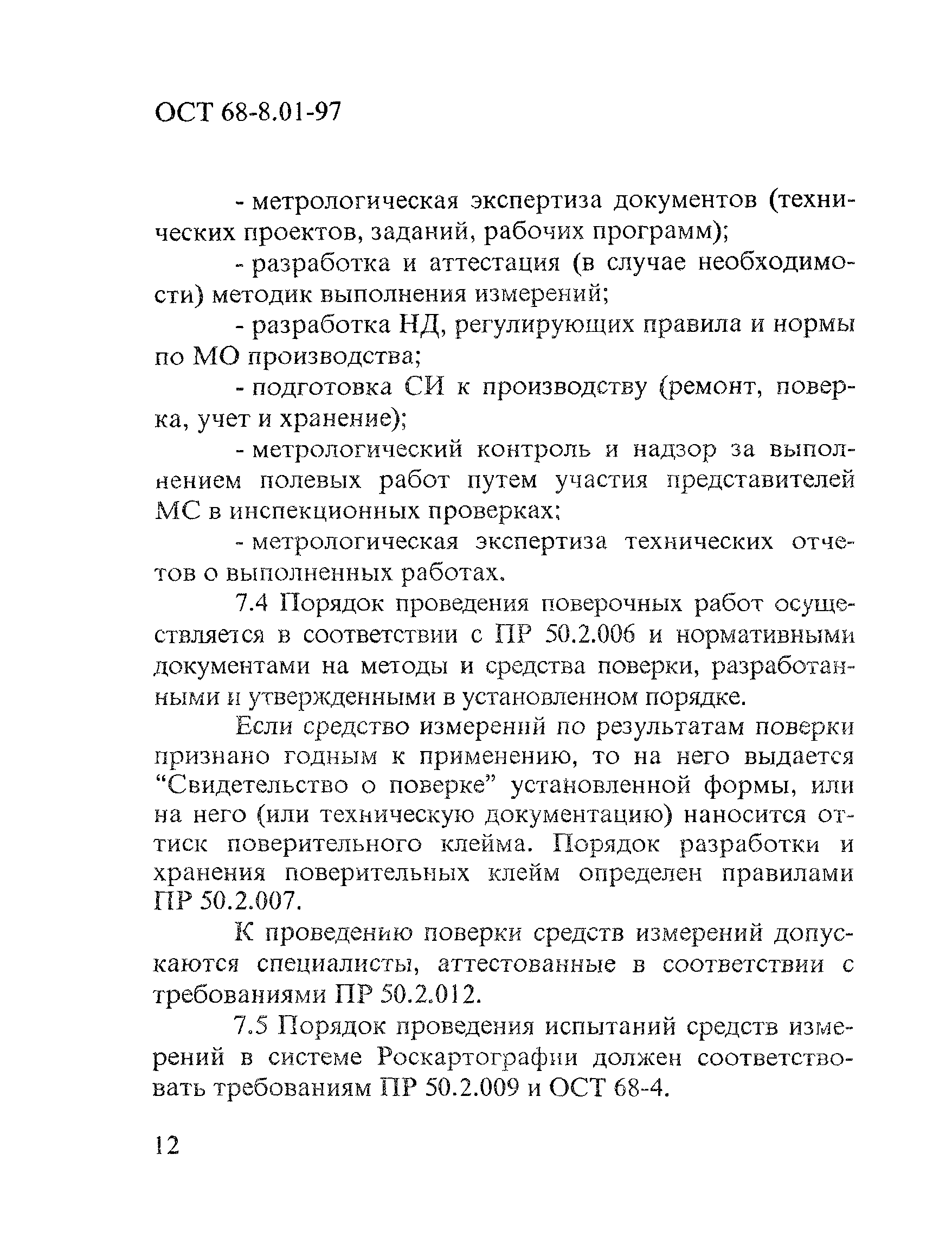 ОСТ 68-8.01-97

- метрологическая экспертиза документов (технических проектов, заданий, рабочих программ);

- разработка и аттестация (в случае необходимости) методик выполнения измерений;

- разработка НД, регулирующих правила и нормы по МО производства;

- подготовка СИ к производству (ремонт, поверка, учет и хранение);

- метрологический контроль и надзор за выполнением полевых работ путем участия представителей МС в инспекционных проверках;

- метрологическая экспертиза технических отчетов о выполненных работах.

7.4 Порядок проведения поверочных работ осуществляется в соответствии с ПР 50.2.006 и нормативными документами на методы и средства поверки, разработанными и утвержденными в установленном порядке.

Если средство измерений по результатам поверки признано годным к применению, то на него выдается “Свидетельство о поверке” установленной формы, или на него (или техническую документацию) наносится оттиск поверительного клейма. Порядок разработки и хранения поверительных клейм определен правилами ПР 50.2.007.

К проведению поверки средств измерений допускаются специалисты, аттестованные в соответствии с требованиями ПР 50.2.012.

7.5 Порядок проведения испытаний средств измерений в системе Роскартографии должен соответствовать требованиям ПР 50.2.009 и ОСТ 68-4.

12